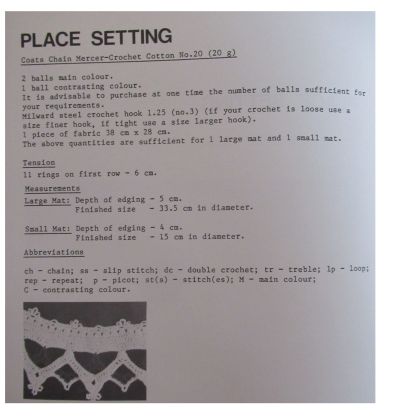 PLACE SETTING

Coats Chain Mercer-Crochet Cotton No.20 (20 g)

2 balls main colour.
1 ball contrasting colour.
It is advisable to purchase at one time the number of balls sufficient for your requirements.
Milward steel crochet hook 1.25 (no.3) (if your crochet is loose use a size finer hook, if tight use a size larger hook).
1 piece of fabric 38 cm x 28 cm.
The above quantities are sufficient for 1 large mat and 1 small mat.

Tension
11 rings on first row - 6 cm.

Measurements
Large Mat: Depth of edging - 5 cm.
Finished size - 33.5 cm in diameter.

Small Mat: Depth of edging - 4 cm.
Finished size - 15 cm in diameter.

Abbreviations

ch - chain; ss - slip stitch; dc - double crochet; tr - treble; lp - loop; rep - repeat; p - picot; st(s) - stitch(es); M - main colour; C - contrasting colour.